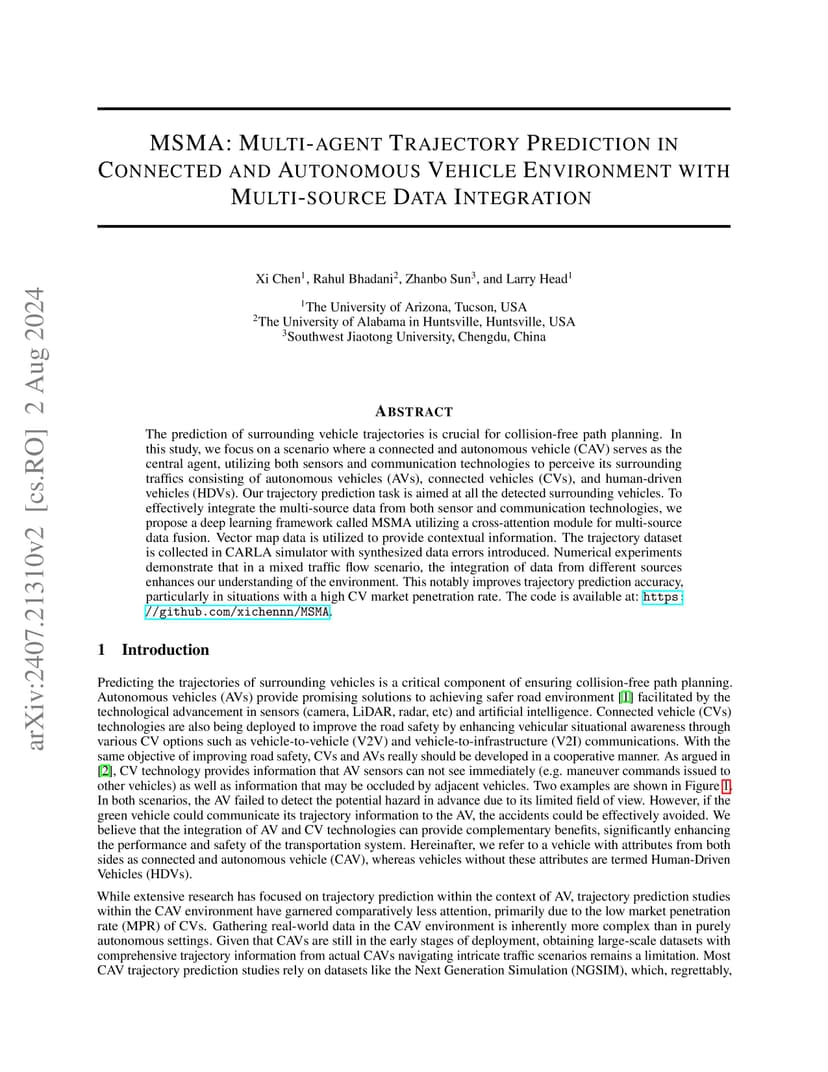 arXiv:2407.21310v2 [cs.RO] 2 Aug 2024

MSMA: MULTI-AGENT TRAJECTORY PREDICTION IN CONNECTED AND AUTONOMOUS VEHICLE ENVIRONMENT WITH MULTI-SOURCE DATA INTEGRATION

Xi Chen$^1$, Rahul Bhadani$^2$, Zhanbo Sun$^3$, and Larry Head$^1$

$^1$The University of Arizona, Tucson, USA
$^2$The University of Alabama in Huntsville, Huntsville, USA
$^3$Southwest Jiaotong University, Chengdu, China

ABSTRACT

The prediction of surrounding vehicle trajectories is crucial for collision-free path planning. In this study, we focus on a scenario where a connected and autonomous vehicle (CAV) serves as the central agent, utilizing both sensors and communication technologies to perceive its surrounding traffics consisting of autonomous vehicles (AVs), connected vehicles (CVs), and human-driven vehicles (HDVs). Our trajectory prediction task is aimed at all the detected surrounding vehicles. To effectively integrate the multi-source data from both sensor and communication technologies, we propose a deep learning framework called MSMA utilizing a cross-attention module for multi-source data fusion. Vector map data is utilized to provide contextual information. The trajectory dataset is collected in CARLA simulator with synthesized data errors introduced. Numerical experiments demonstrate that in a mixed traffic flow scenario, the integration of data from different sources enhances our understanding of the environment. This notably improves trajectory prediction accuracy, particularly in situations with a high CV market penetration rate. The code is available at: https://github.com/xichennn/MSMA.

1 Introduction

Predicting the trajectories of surrounding vehicles is a critical component of ensuring collision-free path planning. Autonomous vehicles (AVs) provide promising solutions to achieving safer road environment [1] facilitated by the technological advancement in sensors (camera, LiDAR, radar, etc) and artificial intelligence. Connected vehicle (CVs) technologies are also being deployed to improve the road safety by enhancing vehicular situational awareness through various CV options such as vehicle-to-vehicle (V2V) and vehicle-to-infrastructure (V2I) communications. With the same objective of improving road safety, CVs and AVs really should be developed in a cooperative manner. As argued in [2], CV technology provides information that AV sensors can not see immediately (e.g. maneuver commands issued to other vehicles) as well as information that may be occluded by adjacent vehicles. Two examples are shown in Figure 1. In both scenarios, the AV failed to detect the potential hazard in advance due to its limited field of view. However, if the green vehicle could communicate its trajectory information to the AV, the accidents could be effectively avoided. We believe that the integration of AV and CV technologies can provide complementary benefits, significantly enhancing the performance and safety of the transportation system. Hereinafter, we refer to a vehicle with attributes from both sides as connected and autonomous vehicle (CAV), whereas vehicles without these attributes are termed Human-Driven Vehicles (HDVs).

While extensive research has focused on trajectory prediction within the context of AV, trajectory prediction studies within the CAV environment have garnered comparatively less attention, primarily due to the low market penetration rate (MPR) of CVs. Gathering real-world data in the CAV environment is inherently more complex than in purely autonomous settings. Given that CAVs are still in the early stages of deployment, obtaining large-scale datasets with comprehensive trajectory information from actual CAVs navigating intricate traffic scenarios remains a limitation. Most CAV trajectory prediction studies rely on datasets like the Next Generation Simulation (NGSIM), which, regrettably,